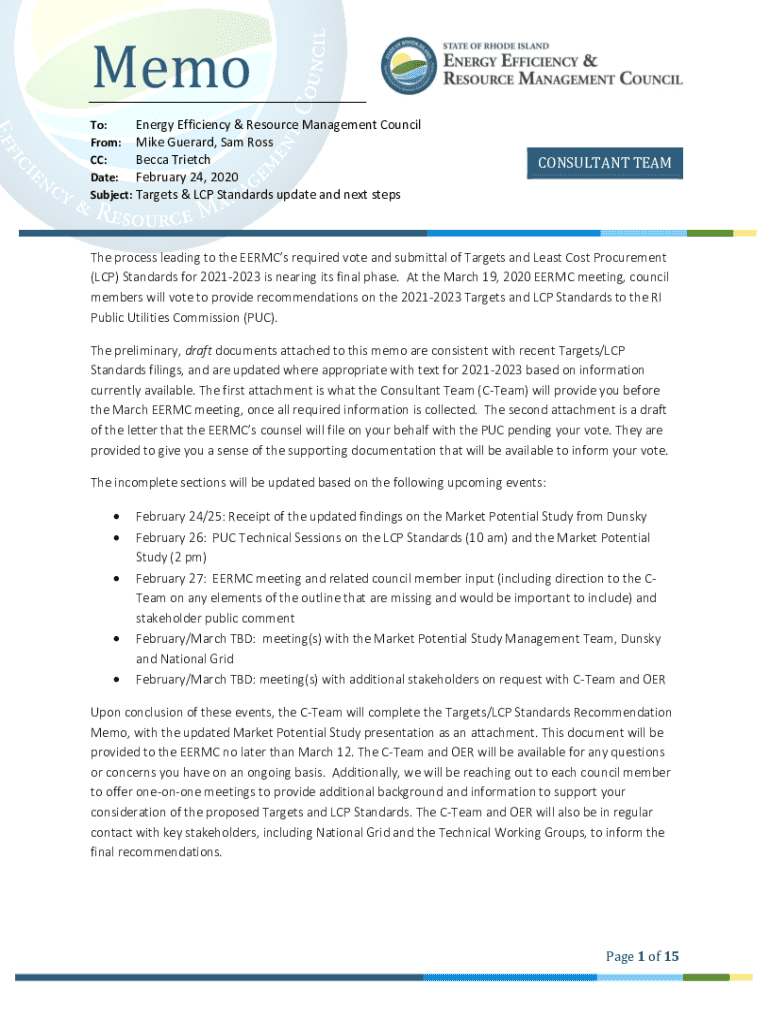 Memo

STATE OF RHODE ISLAND
ENERGY EFFICIENCY & RESOURCE MANAGEMENT COUNCIL

To: Energy Efficiency & Resource Management Council
From: Mike Guerard, Sam Ross
CC: Becca Trietch
Date: February 24, 2020
Subject: Targets & LCP Standards update and next steps

CONSULTANT TEAM

The process leading to the EERMC's required vote and submittal of Targets and Least Cost Procurement (LCP) Standards for 2021-2023 is nearing its final phase. At the March 19, 2020 EERMC meeting, council members will vote to provide recommendations on the 2021-2023 Targets and LCP Standards to the RI Public Utilities Commission (PUC).

The preliminary, draft documents attached to this memo are consistent with recent Targets/LCP Standards filings, and are updated where appropriate with text for 2021-2023 based on information currently available. The first attachment is what the Consultant Team (C-Team) will provide you before the March EERMC meeting, once all required information is collected. The second attachment is a draft of the letter that the EERMC's counsel will file on your behalf with the PUC pending your vote. They are provided to give you a sense of the supporting documentation that will be available to inform your vote.

The incomplete sections will be updated based on the following upcoming events:

• February 24/25: Receipt of the updated findings on the Market Potential Study from Dunsky
• February 26: PUC Technical Sessions on the LCP Standards (10 am) and the Market Potential Study (2 pm)
• February 27: EERMC meeting and related council member input (including direction to the C-Team on any elements of the outline that are missing and would be important to include) and stakeholder public comment
• February/March TBD: meeting(s) with the Market Potential Study Management Team, Dunsky and National Grid
• February/March TBD: meeting(s) with additional stakeholders on request with C-Team and OER

Upon conclusion of these events, the C-Team will complete the Targets/LCP Standards Recommendation Memo, with the updated Market Potential Study presentation as an attachment. This document will be provided to the EERMC no later than March 12. The C-Team and OER will be available for any questions or concerns you have on an ongoing basis. Additionally, we will be reaching out to each council member to offer one-on-one meetings to provide additional background and information to support your consideration of the proposed Targets and LCP Standards. The C-Team and OER will also be in regular contact with key stakeholders, including National Grid and the Technical Working Groups, to inform the final recommendations.

Page 1 of 15